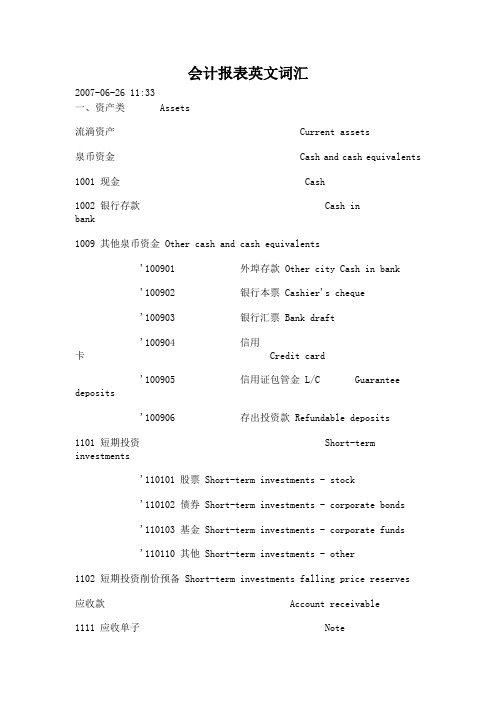 会计报表英文词汇

2007-06-26 11:33
一、资产类 Assets

流淌资产 Current assets

泉币资金 Cash and cash equivalents

1001 现金 Cash

1002 银行存款 Cash in bank

1009 其他泉币资金 Other cash and cash equivalents

'100901 外埠存款 Other city Cash in bank

'100902 银行本票 Cashier's cheque

'100903 银行汇票 Bank draft

'100904 信用卡 Credit card

'100905 信用证包管金 L/C Guarantee deposits

'100906 存出投资款 Refundable deposits

1101 短期投资 Short-term investments

'110101 股票 Short-term investments - stock

'110102 债券 Short-term investments - corporate bonds

'110103 基金 Short-term investments - corporate funds

'110110 其他 Short-term investments - other

1102 短期投资削价预备 Short-term investments falling price reserves

应收款 Account receivable

1111 应收单子 Note